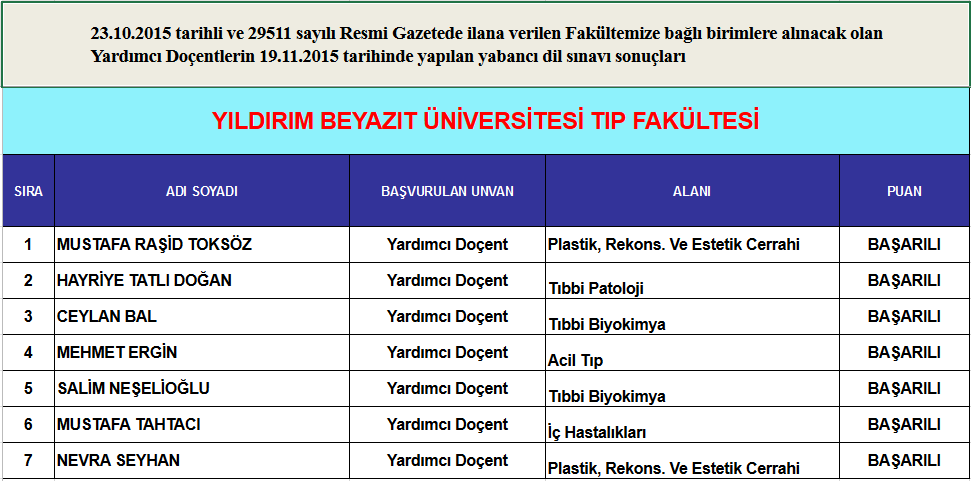 23.10.2015 tarihli ve 29511 sayılı Resmi Gazetede ilana verilen Fakültemize bağlı birimlere alınacak olan Yardımcı Doçentlerin 19.11.2015 tarihinde yapılan yabancı dil sınavı sonuçları

YILDIRIM BEYAZIT ÜNİVERSİTESİ TIP FAKÜLTESİ

| SIRA | ADI SOYADI | BAŞVURULAN UNVAN | ALANI | PUAN |
|---|---|---|---|---|
| 1 | MUSTAFA RAŞİD TOKSÖZ | Yardımcı Doçent | Plastik, Rekons. Ve Estetik Cerrahi | BAŞARILI |
| 2 | HAYRİYE TATLI DOĞAN | Yardımcı Doçent | Tıbbi Patoloji | BAŞARILI |
| 3 | CEYLAN BAL | Yardımcı Doçent | Tıbbi Biyokimya | BAŞARILI |
| 4 | MEHMET ERGİN | Yardımcı Doçent | Acil Tıp | BAŞARILI |
| 5 | SALİM NEŞELİOĞLU | Yardımcı Doçent | Tıbbi Biyokimya | BAŞARILI |
| 6 | MUSTAFA TAHTACI | Yardımcı Doçent | İç Hastalıkları | BAŞARILI |
| 7 | NEVRA SEYHAN | Yardımcı Doçent | Plastik, Rekons. Ve Estetik Cerrahi | BAŞARILI |